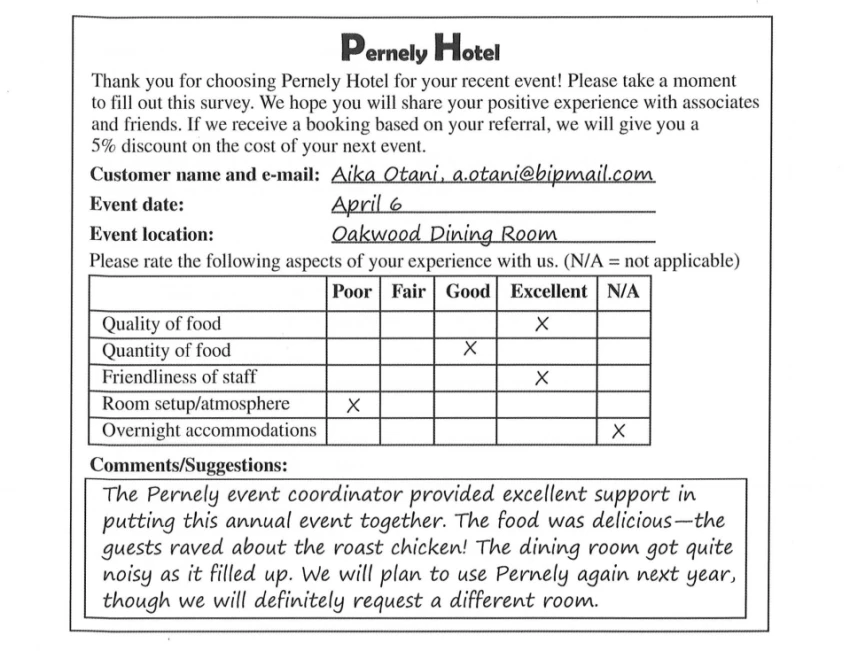 Pernely Hotel

Thank you for choosing Pernely Hotel for your recent event! Please take a moment to fill out this survey. We hope you will share your positive experience with associates and friends. If we receive a booking based on your referral, we will give you a 5% discount on the cost of your next event.

Customer name and e-mail: Aika Otani, a.otani@bipmail.com
Event date: April 6
Event location: Oakwood Dining Room

Please rate the following aspects of your experience with us. (N/A = not applicable)

|  | Poor | Fair | Good | Excellent | N/A |
|---|---|---|---|---|---|
| Quality of food |  |  |  | X |  |
| Quantity of food |  |  | X |  |  |
| Friendliness of staff |  |  |  | X |  |
| Room setup/atmosphere | X |  |  |  |  |
| Overnight accommodations |  |  |  |  | X |

Comments/Suggestions:

The Pernely event coordinator provided excellent support in putting this annual event together. The food was delicious—the guests raved about the roast chicken! The dining room got quite noisy as it filled up. We will plan to use Pernely again next year, though we will definitely request a different room.